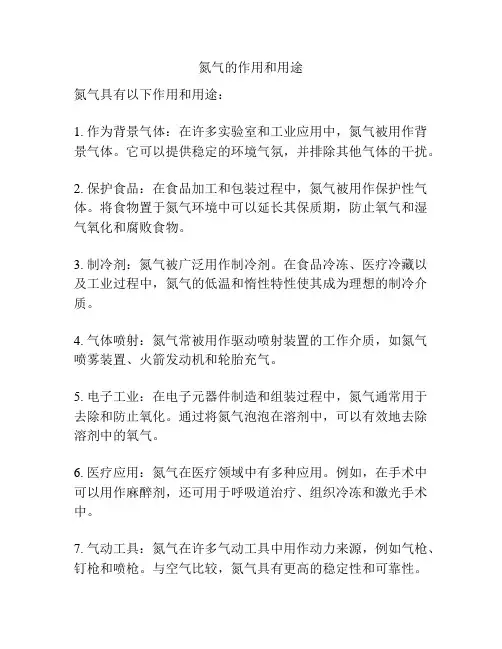 氮气的作用和用途

氮气具有以下作用和用途：

1. 作为背景气体：在许多实验室和工业应用中，氮气被用作背景气体。它可以提供稳定的环境气氛，并排除其他气体的干扰。

2. 保护食品：在食品加工和包装过程中，氮气被用作保护性气体。将食物置于氮气环境中可以延长其保质期，防止氧气和湿气氧化和腐败食物。

3. 制冷剂：氮气被广泛用作制冷剂。在食品冷冻、医疗冷藏以及工业过程中，氮气的低温和惰性特性使其成为理想的制冷介质。

4. 气体喷射：氮气常被用作驱动喷射装置的工作介质，如氮气喷雾装置、火箭发动机和轮胎充气。

5. 电子工业：在电子元器件制造和组装过程中，氮气通常用于去除和防止氧化。通过将氮气泡泡在溶剂中，可以有效地去除溶剂中的氧气。

6. 医疗应用：氮气在医疗领域中有多种应用。例如，在手术中可以用作麻醉剂，还可用于呼吸道治疗、组织冷冻和激光手术中。

7. 气动工具：氮气在许多气动工具中用作动力来源，例如气枪、钉枪和喷枪。与空气比较，氮气具有更高的稳定性和可靠性。